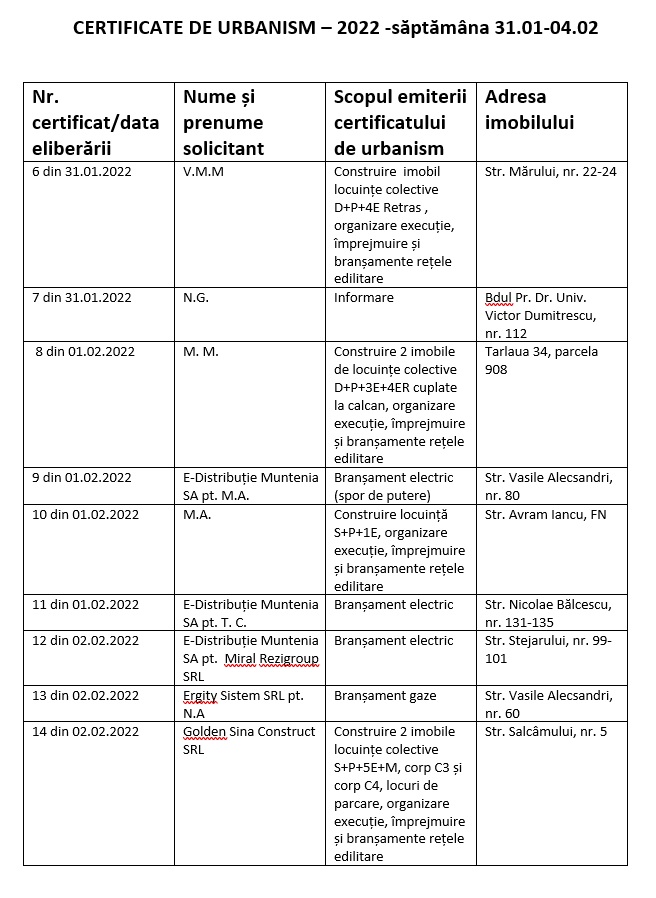 CERTIFICATE DE URBANISM – 2022 -săptămâna 31.01-04.02

| Nr. certificat/data eliberării | Nume și prenume solicitant | Scopul emiterii certificatului de urbanism | Adresa imobilului |
|---|---|---|---|
| 6 din 31.01.2022 | V.M.M | Construire imobil locuințe colective D+P+4E Retras , organizare execuție, împrejmuire și branșamente rețele edilitare | Str. Mărului, nr. 22-24 |
| 7 din 31.01.2022 | N.G. | Informare | Bdul Pr. Dr. Univ. Victor Dumitrescu, nr. 112 |
| 8 din 01.02.2022 | M. M. | Construire 2 imobile de locuințe colective D+P+3E+4ER cuplate la calcan, organizare execuție, împrejmuire și branșamente rețele edilitare | Tarlaua 34, parcela 908 |
| 9 din 01.02.2022 | E-Distribuție Muntenia SA pt. M.A. | Branșament electric (spor de putere) | Str. Vasile Alecsandri, nr. 80 |
| 10 din 01.02.2022 | M.A. | Construire locuință S+P+1E, organizare execuție, împrejmuire și branșamente rețele edilitare | Str. Avram Iancu, FN |
| 11 din 01.02.2022 | E-Distribuție Muntenia SA pt. T. C. | Branșament electric | Str. Nicolae Bălcescu, nr. 131-135 |
| 12 din 02.02.2022 | E-Distribuție Muntenia SA pt. Miral Rezigroup SRL | Branșament electric | Str. Stejarului, nr. 99-101 |
| 13 din 02.02.2022 | Ergity Sistem SRL pt. N.A | Branșament gaze | Str. Vasile Alecsandri, nr. 60 |
| 14 din 02.02.2022 | Golden Sina Construct SRL | Construire 2 imobile locuințe colective S+P+5E+M, corp C3 și corp C4, locuri de parcare, organizare execuție, împrejmuire și branșamente rețele edilitare | Str. Salcâmului, nr. 5 |